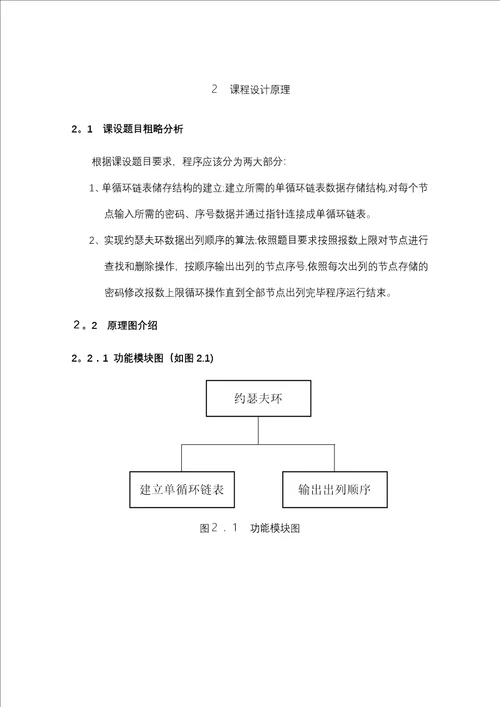 2 课程设计原理

2。1 课设题目粗略分析

根据课设题目要求，程序应该分为两大部分:

1、单循环链表储存结构的建立.建立所需的单循环链表数据存储结构,对每个节点输入所需的密码、序号数据并通过指针连接成单循环链表。

2、实现约瑟夫环数据出列顺序的算法.依照题目要求按照报数上限对节点进行查找和删除操作，按顺序输出出列的节点序号,依照每次出列的节点存储的密码修改报数上限循环操作直到全部节点出列完毕程序运行结束。

2。2 原理图介绍

2。2.1 功能模块图（如图 2.1)

约瑟夫环

建立单循环链表

输出出列顺序

图2．1 功能模块图